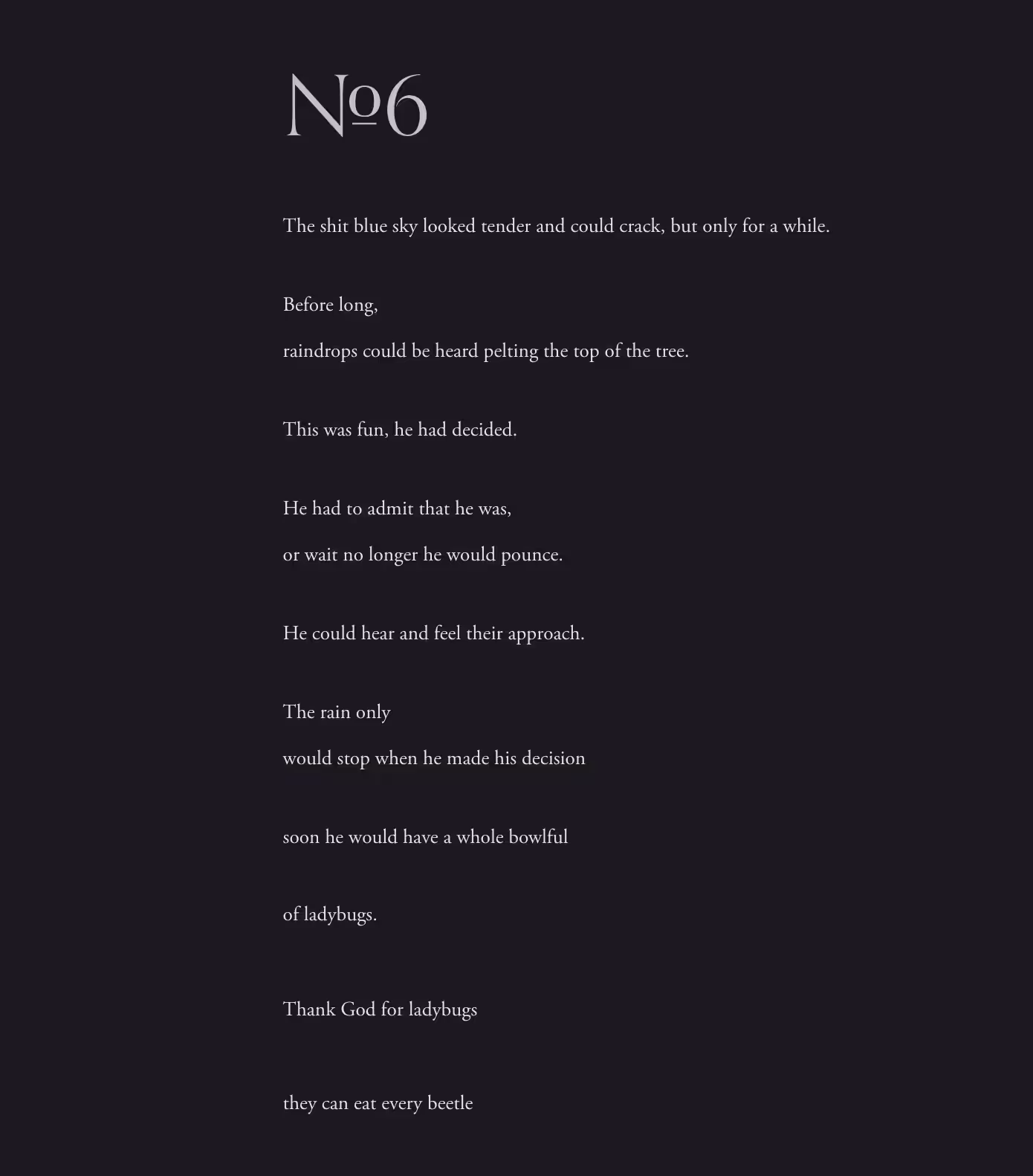 №6

The shit blue sky looked tender and could crack, but only for a while.

Before long,

raindrops could be heard pelting the top of the tree.

This was fun, he had decided.

He had to admit that he was,

or wait no longer he would pounce.

He could hear and feel their approach.

The rain only

would stop when he made his decision

soon he would have a whole bowlful

of ladybugs.

Thank God for ladybugs

they can eat every beetle